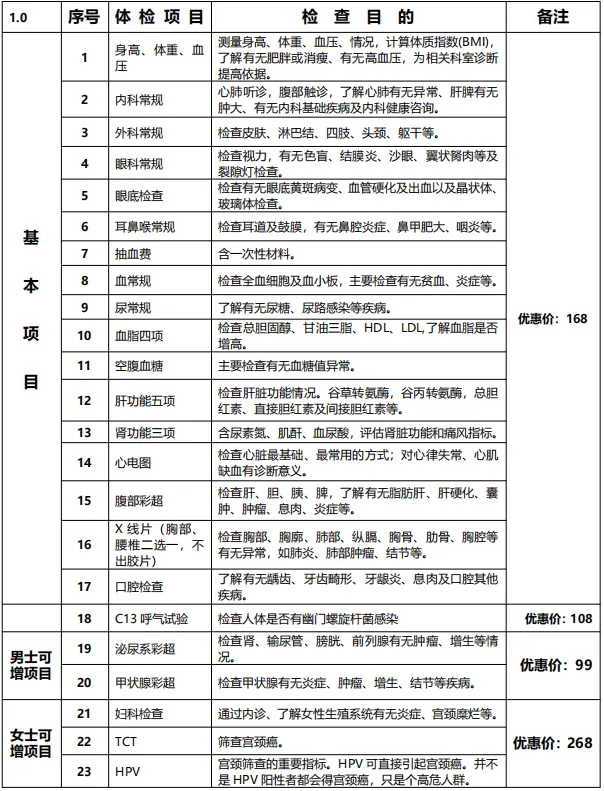 | 1.0 | 序号 | 体检项目 | 检查目的 | 备注 |
|---|---|---|---|---|
| 基本项目 | 1 | 身高、体重、血压 | 测量身高、体重、血压、情况，计算体质指数(BMI)，了解有无肥胖或消瘦、有无高血压，为相关科室诊断提高依据。 | 优惠价：168 |
| | 2 | 内科常规 | 心肺听诊，腹部触诊，了解心肺有无异常、肝脾有无肿大、有无内科基础疾病及内科健康咨询。 | |
| | 3 | 外科常规 | 检查皮肤、淋巴结、四肢、头颈、躯干等。 | |
| | 4 | 眼科常规 | 检查视力，有无色盲、结膜炎、沙眼、翼状胬肉等及裂隙灯检查。 | |
| | 5 | 眼底检查 | 检查有无眼底黄斑病变、血管硬化及出血以及晶状体、玻璃体检查。 | |
| | 6 | 耳鼻喉常规 | 检查耳道及鼓膜，有无鼻腔炎症、鼻甲肥大、咽炎等。 | |
| | 7 | 抽血费 | 含一次性材料。 | |
| | 8 | 血常规 | 检查全血细胞及血小板，主要检查有无贫血、炎症等。 | |
| | 9 | 尿常规 | 了解有无尿糖、尿路感染等疾病。 | |
| | 10 | 血脂四项 | 检查总胆固醇、甘油三脂、HDL、LDL,了解血脂是否增高。 | |
| | 11 | 空腹血糖 | 主要检查有无血糖值异常。 | |
| | 12 | 肝功能五项 | 检查肝脏功能情况。谷草转氨酶，谷丙转氨酶，总胆红素、直接胆红素及间接胆红素等。 | |
| | 13 | 肾功能三项 | 含尿素氮、肌酐、血尿酸，评估肾脏功能和痛风指标。 | |
| | 14 | 心电图 | 检查心脏最基础、最常用的方式；对心律失常、心肌缺血有诊断意义。 | |
| | 15 | 腹部彩超 | 检查肝、胆、胰、脾，了解有无脂肪肝、肝硬化、囊肿、肿瘤、息肉、炎症等。 | |
| | 16 | X 线片（胸部、腰椎二选一，不出胶片） | 检查胸部、胸廓、肺部、纵膈、胸骨、肋骨、胸腔等有无异常，如肺炎、肺部肿瘤、结节等。 | |
| | 17 | 口腔检查 | 了解有无龋齿、牙齿畸形、牙龈炎、息肉及口腔其他疾病。 | |
| | 18 | C13 呼气试验 | 检查人体是否有幽门螺旋杆菌感染 | 优惠价：108 |
| 男士可增项目 | 19 | 泌尿系彩超 | 检查肾、输尿管、膀胱、前列腺有无肿瘤、增生等情况。 | 优惠价：99 |
| | 20 | 甲状腺彩超 | 检查甲状腺有无炎症、肿瘤、增生、结节等疾病。 | |
| 女士可增项目 | 21 | 妇科检查 | 通过内诊、了解女性生殖系统有无炎症、宫颈糜烂等。 | 优惠价：268 |
| | 22 | TCT | 筛查宫颈癌。 | |
| | 23 | HPV | 宫颈筛查的重要指标。HPV 可直接引起宫颈癌。并不是 HPV 阳性者都会得宫颈癌，只是个高危人群。 | |